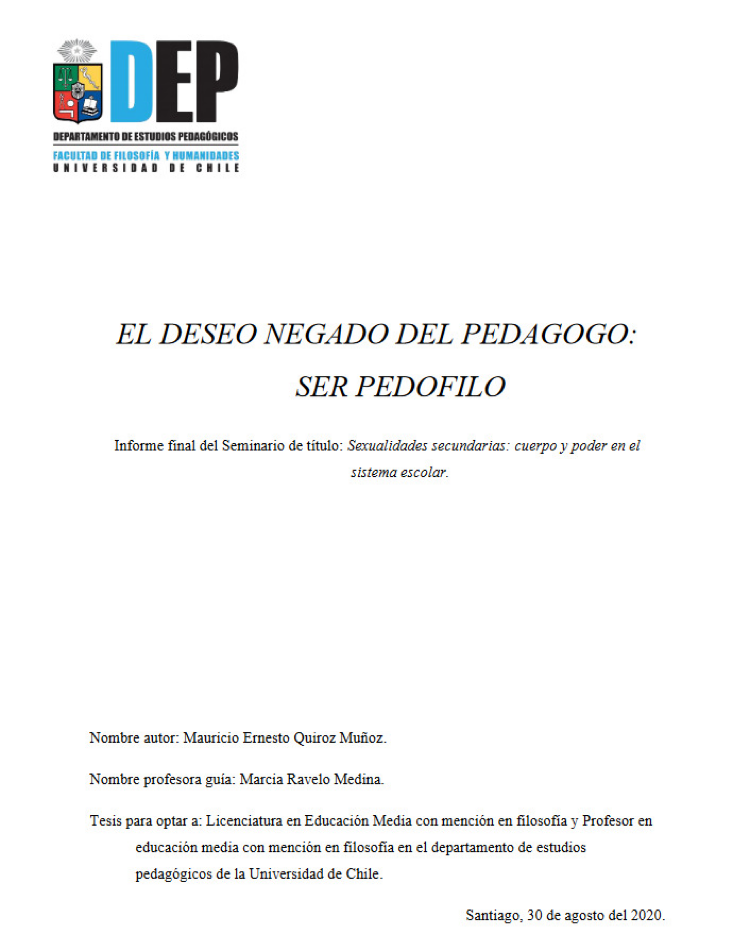 DEP
DEPARTAMENTO DE ESTUDIOS PEDAGÓGICOS
FACULTAD DE FILOSOFÍA Y HUMANIDADES
UNIVERSIDAD DE CHILE

EL DESEO NEGADO DEL PEDAGOGO:
SER PEDOFILO

Informe final del Seminario de título: Sexualidades secundarias: cuerpo y poder en el sistema escolar.

Nombre autor: Mauricio Ernesto Quiroz Muñoz.

Nombre profesora guía: Marcia Ravelo Medina.

Tesis para optar a: Licenciatura en Educación Media con mención en filosofía y Profesor en educación media con mención en filosofía en el departamento de estudios pedagógicos de la Universidad de Chile.

Santiago, 30 de agosto del 2020.